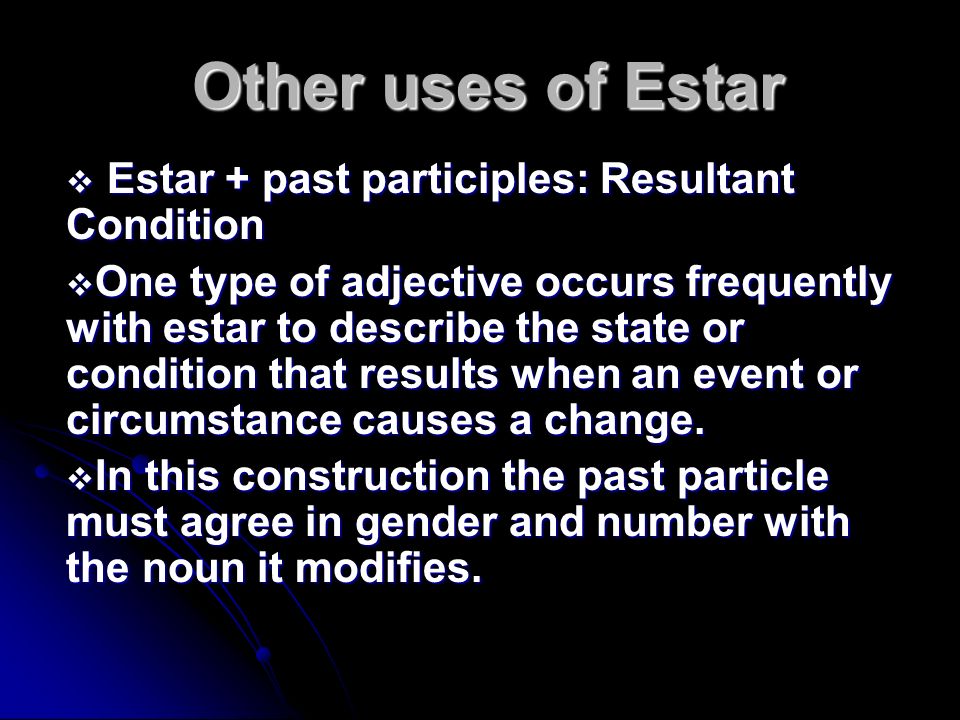 Other uses of Estar

❖ Estar + past participles: Resultant Condition

❖One type of adjective occurs frequently with estar to describe the state or condition that results when an event or circumstance causes a change.

❖In this construction the past particle must agree in gender and number with the noun it modifies.